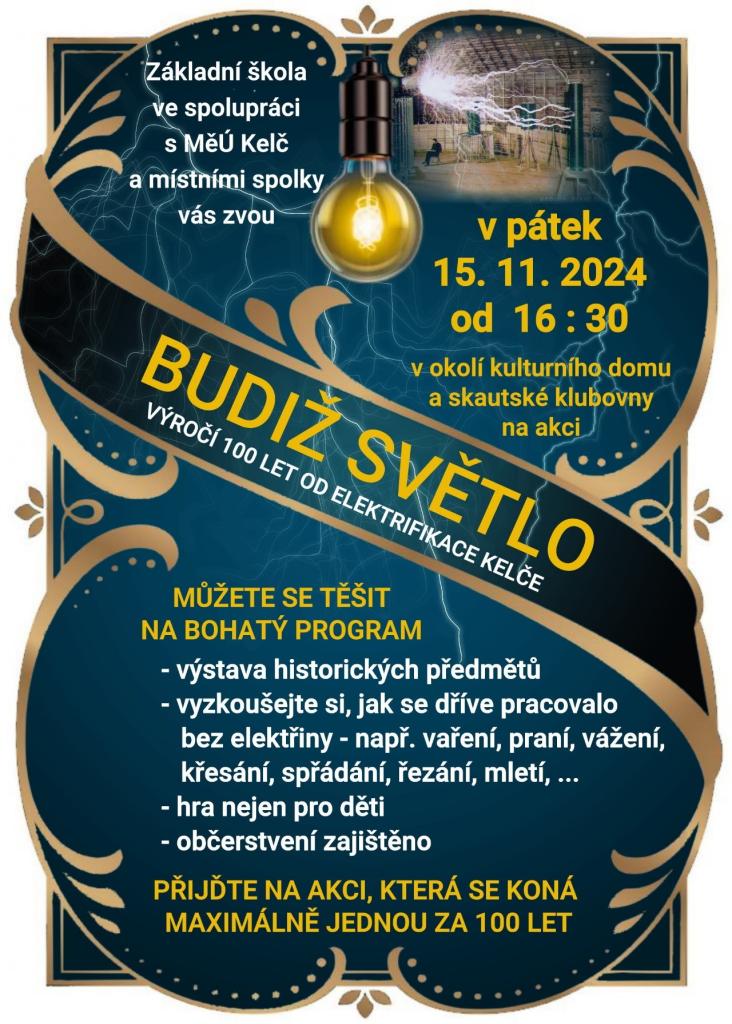 Základní škola
ve spolupráci
s MěÚ Kelč
a místními spolky
vás zvou

v pátek
15. 11. 2024
od 16 : 30

v okolí kulturního domu
a skautské klubovny
na akci

BUDIŽ SVĚTLO
VÝROČÍ 100 LET OD ELEKTRIFIKACE KELČE

MŮŽETE SE TĚŠIT
NA BOHATÝ PROGRAM

- výstava historických předmětů
- vyzkoušejte si, jak se dříve pracovalo bez elektřiny - např. vaření, praní, vážení, křesání, spřádání, řezání, mletí, ...
- hra nejen pro děti
- občerstvení zajištěno

PŘIJĎTE NA AKCI, KTERÁ SE KONÁ
MAXIMÁLNĚ JEDNOU ZA 100 LET